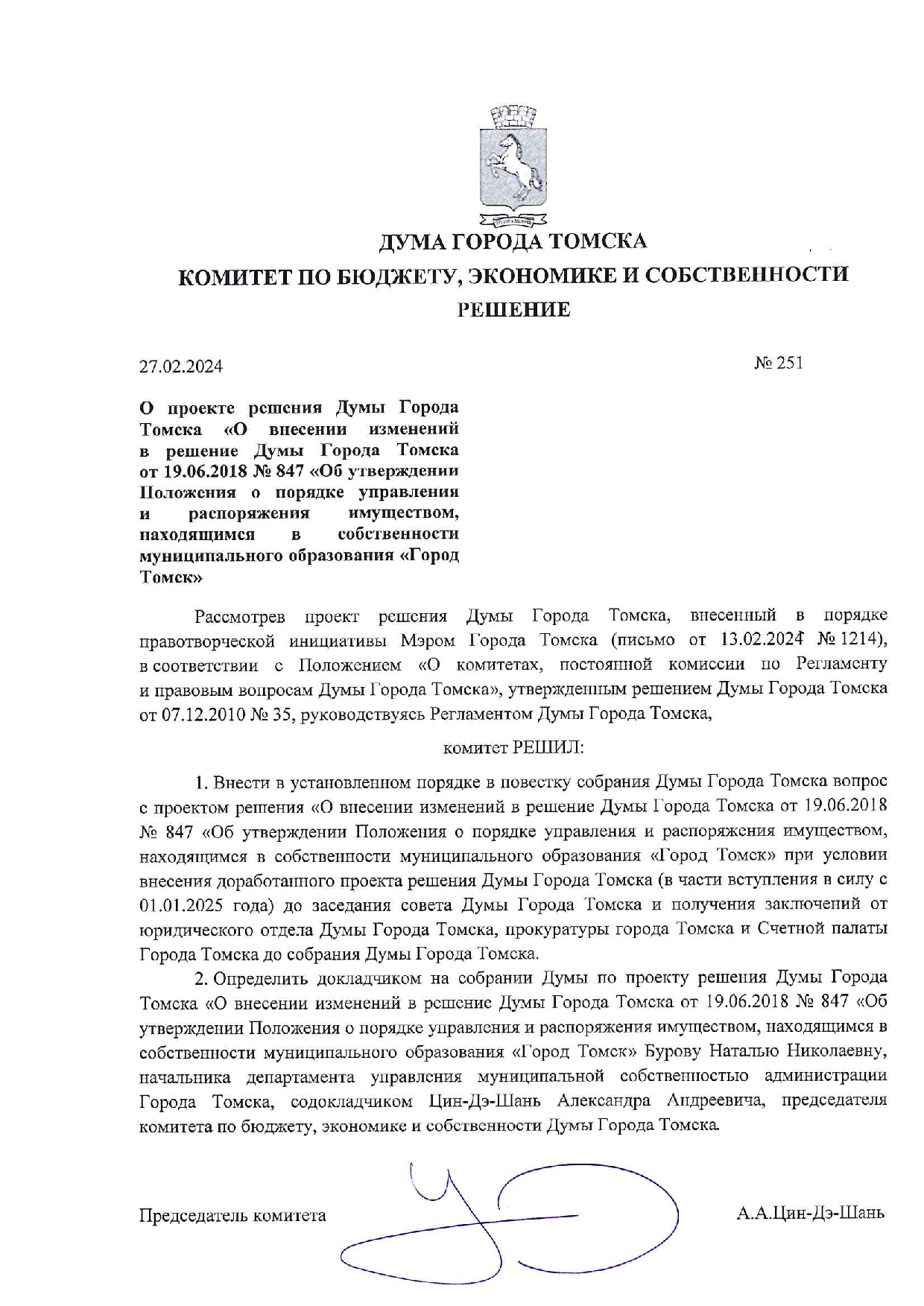 ДУМА ГОРОДА ТОМСКА
КОМИТЕТ ПО БЮДЖЕТУ, ЭКОНОМИКЕ И СОБСТВЕННОСТИ
РЕШЕНИЕ

27.02.2024 № 251

О проекте решения Думы Города Томска «О внесении изменений в решение Думы Города Томска от 19.06.2018 № 847 «Об утверждении Положения о порядке управления и распоряжения имуществом, находящимся в собственности муниципального образования «Город Томск»

Рассмотрев проект решения Думы Города Томска, внесенный в порядке правотворческой инициативы Мэром Города Томска (письмо от 13.02.2024 № 1214), в соответствии с Положением «О комитетах, постоянной комиссии по Регламенту и правовым вопросам Думы Города Томска», утвержденным решением Думы Города Томска от 07.12.2010 № 35, руководствуясь Регламентом Думы Города Томска,

комитет РЕШИЛ:

1. Внести в установленном порядке в повестку собрания Думы Города Томска вопрос с проектом решения «О внесении изменений в решение Думы Города Томска от 19.06.2018 № 847 «Об утверждении Положения о порядке управления и распоряжения имуществом, находящимся в собственности муниципального образования «Город Томск» при условии внесения доработанного проекта решения Думы Города Томска (в части вступления в силу с 01.01.2025 года) до заседания совета Думы Города Томска и получения заключений от юридического отдела Думы Города Томска, прокуратуры города Томска и Счетной палаты Города Томска до собрания Думы Города Томска.

2. Определить докладчиком на собрании Думы по проекту решения Думы Города Томска «О внесении изменений в решение Думы Города Томска от 19.06.2018 № 847 «Об утверждении Положения о порядке управления и распоряжения имуществом, находящимся в собственности муниципального образования «Город Томск» Бурову Наталью Николаевну, начальника департамента управления муниципальной собственностью администрации Города Томска, содокладчиком Цин-Дэ-Шань Александра Андреевича, председателя комитета по бюджету, экономике и собственности Думы Города Томска.

Председатель комитета А.А.Цин-Дэ-Шань